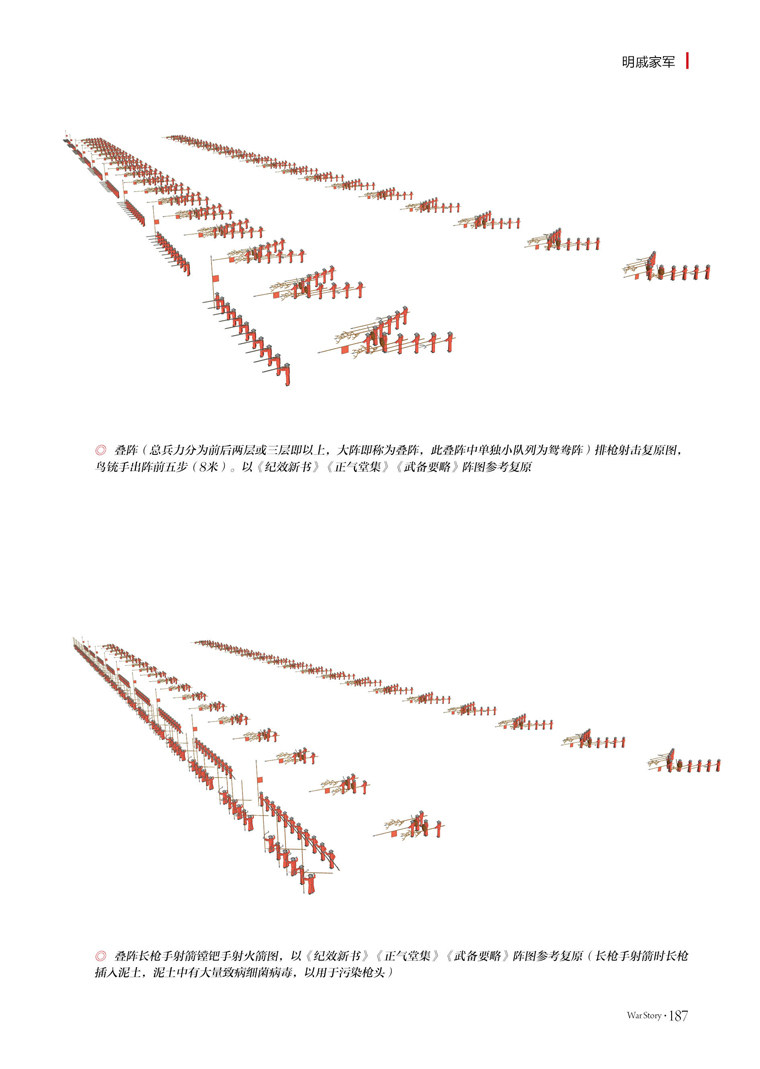 明戚家军

◎ 叠阵（总兵力分为前后两层或三层即以上，大阵即称为叠阵，此叠阵中单独小队列为鸳鸯阵）排枪射击复原图，鸟铳手出阵前五步（8米）。以《纪效新书》《正气堂集》《武备要略》阵图参考复原

◎ 叠阵长枪手射箭镗钯手射火箭图，以《纪效新书》《正气堂集》《武备要略》阵图参考复原（长枪手射箭时长枪插入泥土，泥土中有大量致病细菌病毒，以用于污染枪头）

War Story · 187